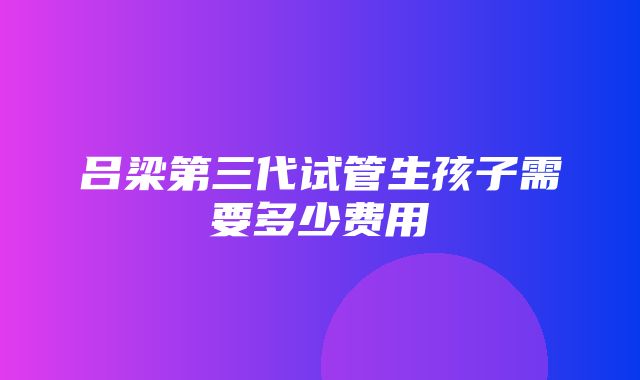 吕梁第三代试管生孩子需要多少费用